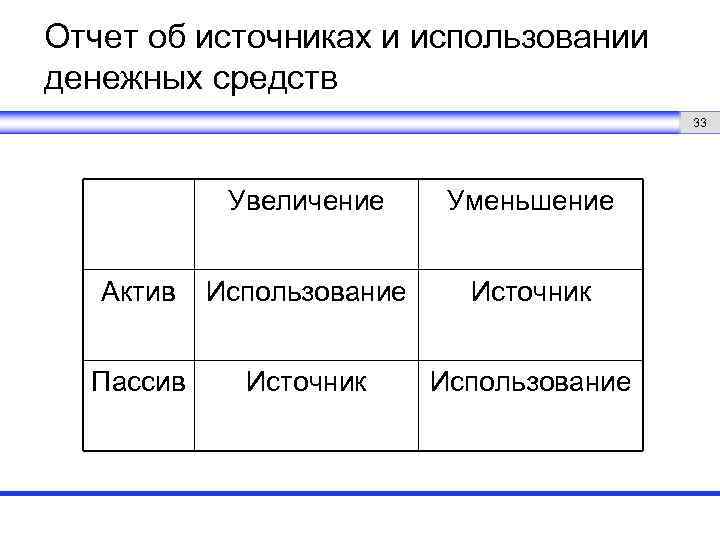 Отчет об источниках и использовании денежных средств

33

| | Увеличение | Уменьшение |
|---|---|---|
| Актив | Использование | Источник |
| Пассив | Источник | Использование |